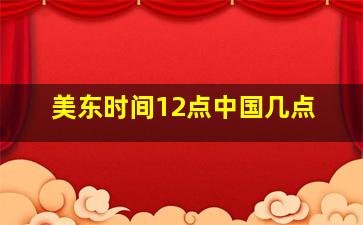 美东时间12点中国几点